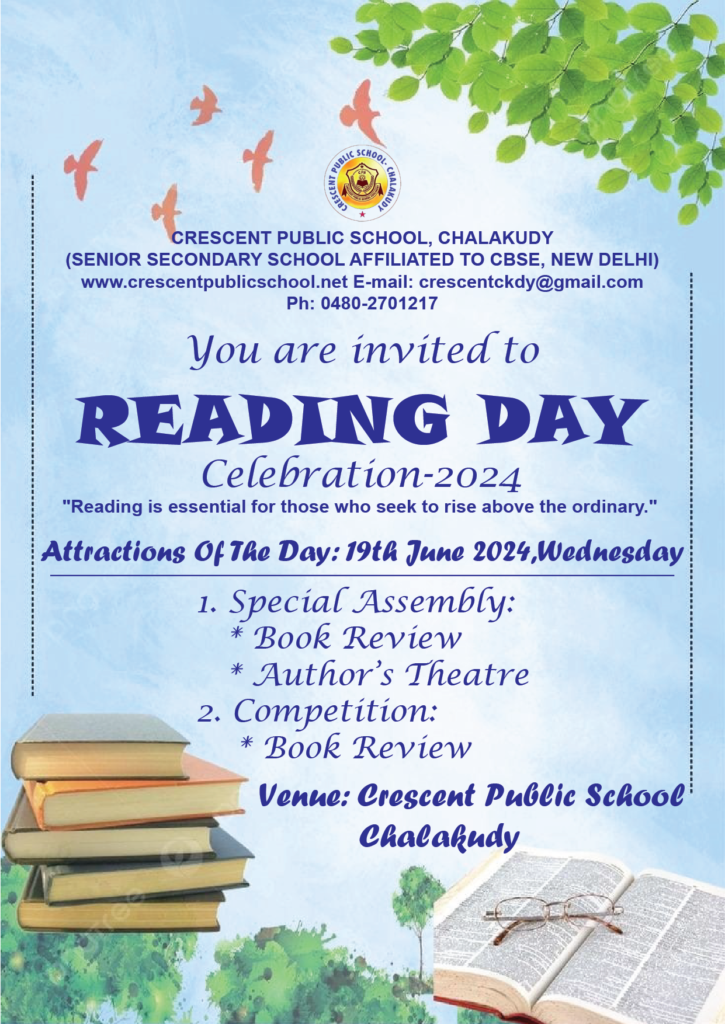 CRESCENT PUBLIC SCHOOL - CHALAKUDY

CRESCENT PUBLIC SCHOOL, CHALAKUDY
(SENIOR SECONDARY SCHOOL AFFILIATED TO CBSE, NEW DELHI)
www.crescentpublicschool.net E-mail: crescentckdy@gmail.com
Ph: 0480-2701217

You are invited to
READING DAY
Celebration-2024
"Reading is essential for those who seek to rise above the ordinary."

Attractions Of The Day: 19th June 2024,Wednesday

1. Special Assembly:
* Book Review
* Author's Theatre
2. Competition:
* Book Review

Venue: Crescent Public School
Chalakudy